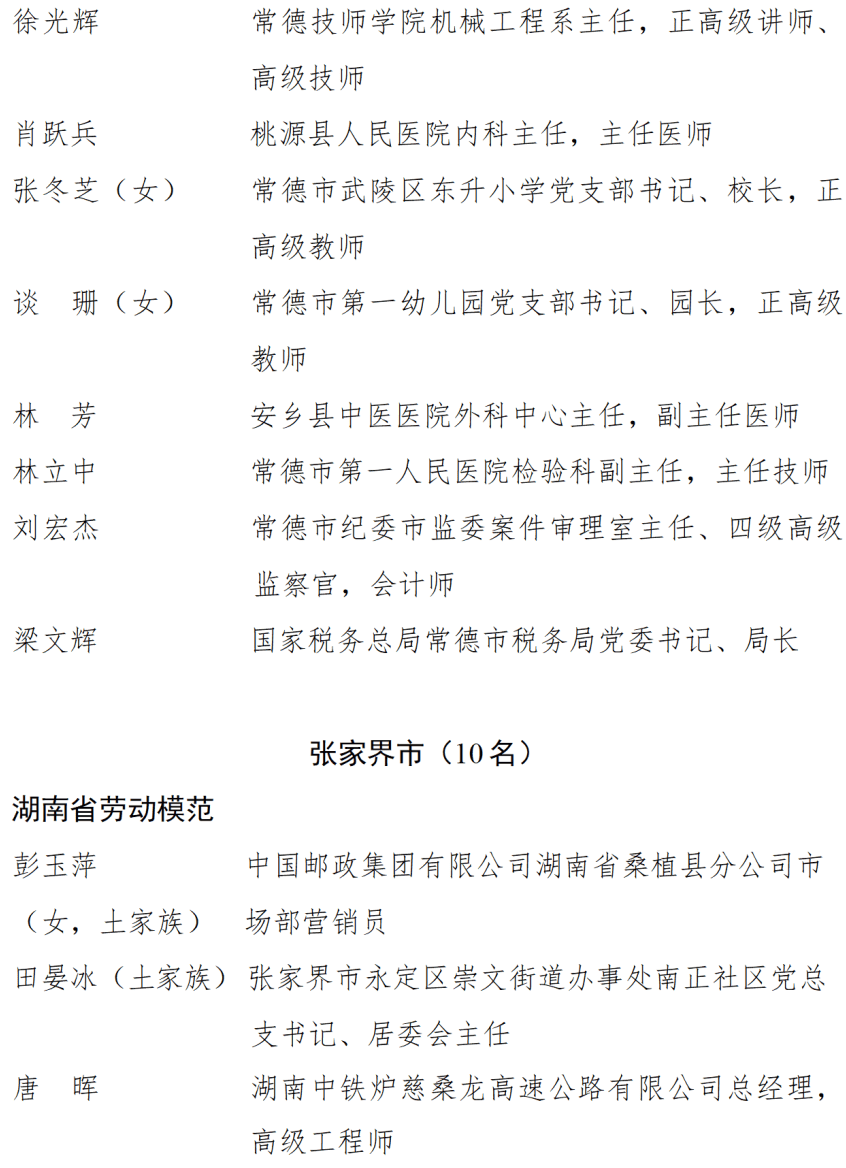 徐光辉　常德技师学院机械工程系主任，正高级讲师、高级技师

肖跃兵　桃源县人民医院内科主任，主任医师

张冬芝（女）　常德市武陵区东升小学党支部书记、校长，正高级教师

谈　珊（女）　常德市第一幼儿园党支部书记、园长，正高级教师

林　芳　安乡县中医医院外科中心主任，副主任医师

林立中　常德市第一人民医院检验科副主任，主任技师

刘宏杰　常德市纪委市监委案件审理室主任、四级高级监察官，会计师

梁文辉　国家税务总局常德市税务局党委书记、局长

张家界市（10名）

湖南省劳动模范

彭玉萍（女，土家族）　中国邮政集团有限公司湖南省桑植县分公司市场部营销员

田晏冰（土家族）　张家界市永定区崇文街道办事处南正社区党总支书记、居委会主任

唐　晖　湖南中铁炉慈桑龙高速公路有限公司总经理，高级工程师